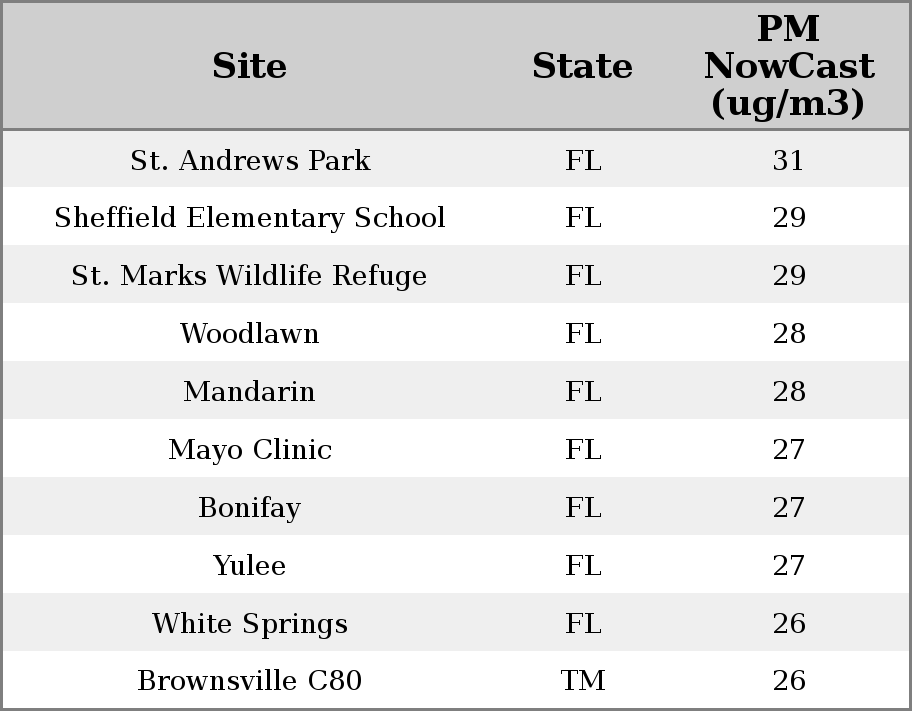 | Site | State | PM NowCast (ug/m3) |
|---|---|---|
| St. Andrews Park | FL | 31 |
| Sheffield Elementary School | FL | 29 |
| St. Marks Wildlife Refuge | FL | 29 |
| Woodlawn | FL | 28 |
| Mandarin | FL | 28 |
| Mayo Clinic | FL | 27 |
| Bonifay | FL | 27 |
| Yulee | FL | 27 |
| White Springs | FL | 26 |
| Brownsville C80 | TM | 26 |